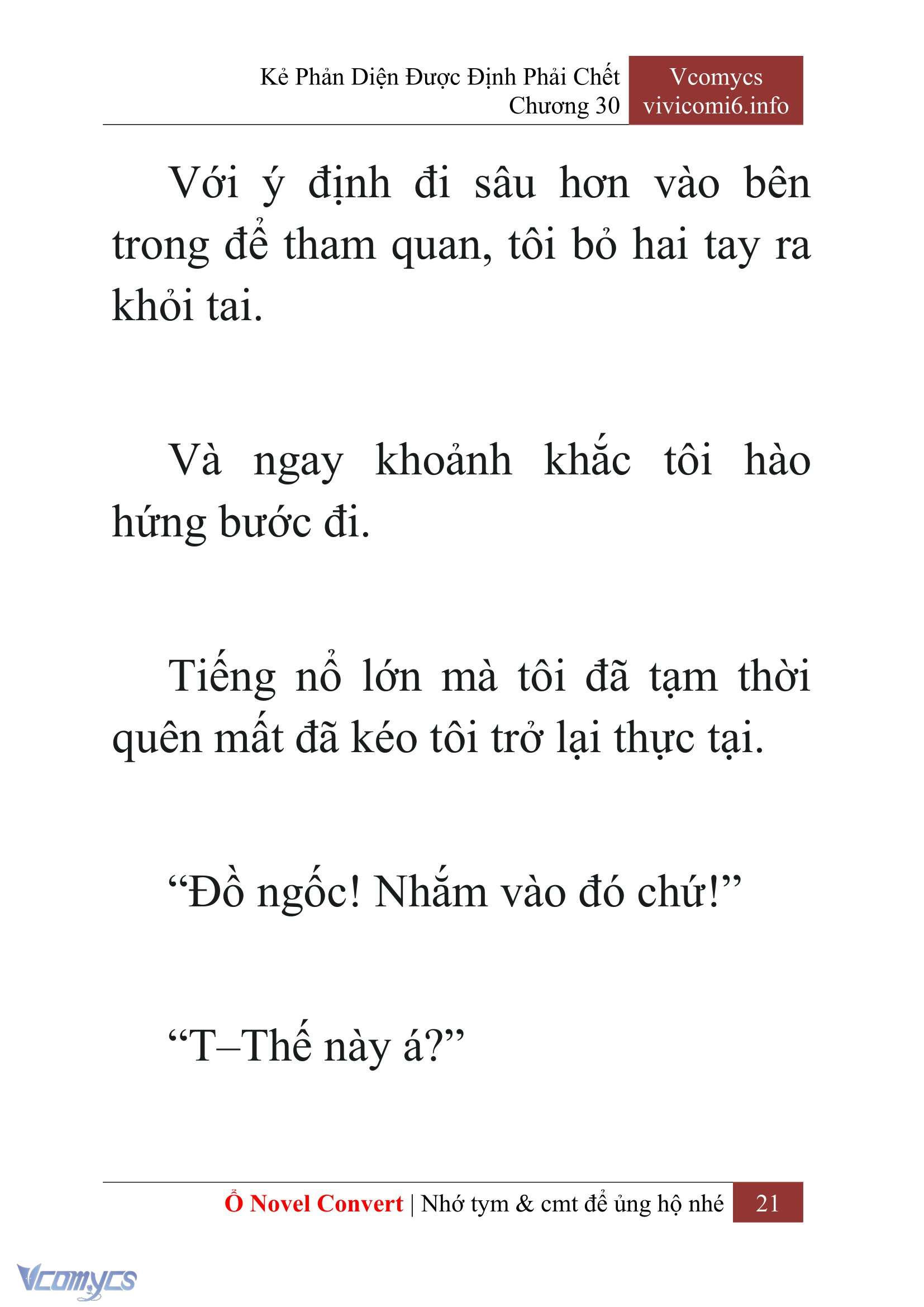 Kẻ Phản Diện Được Định Phải Chết
Chương 30

Vcomycs
vivicomi6.info

Với ý định đi sâu hơn vào bên trong để tham quan, tôi bỏ hai tay ra khỏi tai.

Và ngay khoảnh khắc tôi hào hứng bước đi.

Tiếng nổ lớn mà tôi đã tạm thời quên mất đã kéo tôi trở lại thực tại.

“Đồ ngốc! Nhắm vào đó chứ!”

“T–Thế này á?”

Ổ Novel Convert | Nhớ tym & cmt để ủng hộ nhé 21

Vcomycs